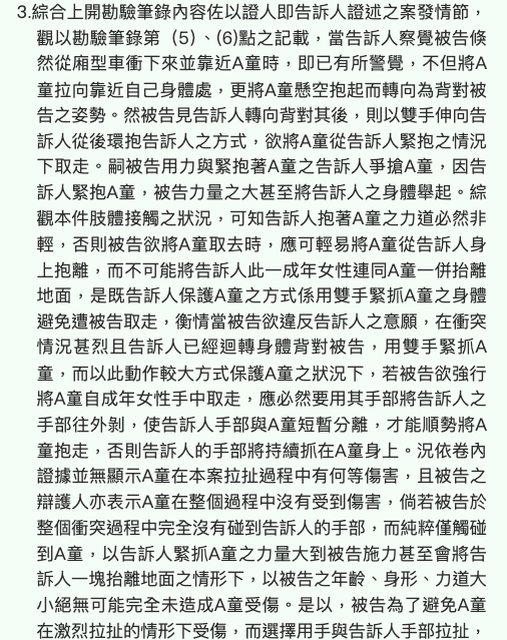 3.綜合上開勘驗筆錄內容佐以證人即告訴人證述之案發情節，觀以勘驗筆錄第（5）、(6)點之記載，當告訴人察覺被告倏然從廂型車衝下來並靠近A童時，即已有所警覺，不但將A童拉向靠近自己身體處，更將A童懸空抱起而轉向為背對被告之姿勢。然被告見告訴人轉向背對其後，則以雙手伸向告訴人從後環抱告訴人之方式，欲將A童從告訴人緊抱之情況下取走。嗣被告用力與緊抱著A童之告訴人爭搶A童，因告訴人緊抱A童，被告力量之大甚至將告訴人之身體舉起。綜觀本件肢體接觸之狀況，可知告訴人抱著A童之力道必然非輕，否則被告欲將A童取去時，應可輕易將A童從告訴人身上抱離，而不可能將告訴人此一成年女性連同A童一併抬離地面，是既告訴人保護A童之方式係用雙手緊抓A童之身體避免遭被告取走，衡情當被告欲違反告訴人之意願，在衝突情況甚烈且告訴人已經迴轉身體背對被告，用雙手緊抓A童，而以此動作較大方式保護A童之狀況下，若被告欲強行將A童自成年女性手中取走，應必然要用其手部將告訴人之手部往外剝，使告訴人手部與A童短暫分離，才能順勢將A童抱走，否則告訴人的手部將持續抓在A童身上。況依卷內證據並無顯示A童在本案拉扯過程中有何等傷害，且被告之辯護人亦表示A童在整個過程中沒有受到傷害，倘若被告於整個衝突過程中完全沒有碰到告訴人的手部，而純粹僅觸碰到A童，以告訴人緊抓A童之力量大到被告施力甚至會將告訴人一塊抬離地面之情形下，以被告之年齡、身形、力道大小絕無可能完全未造成A童受傷。是以，被告為了避免A童在激烈拉扯的情形下受傷，而選擇用手與告訴人手部拉扯，